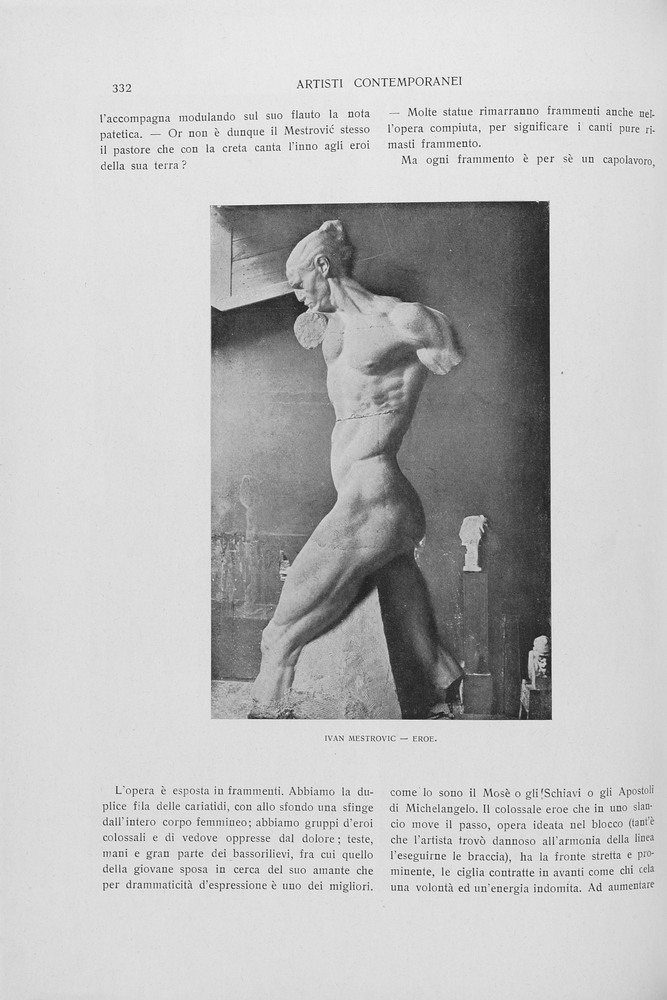 332 ARTISTI CONTEMPORANEI

l'accompagna modulando sul suo flauto la nota patetica. — Or non è dunque il Mestrović stesso il pastore che con la creta canta l'inno agli eroi della sua terra?

— Molte statue rimarranno frammenti anche nell'opera compiuta, per significare i canti pure rimasti frammento.

Ma ogni frammento è per sè un capolavoro,

IVAN MESTROVIC — EROE.

L'opera è esposta in frammenti. Abbiamo la duplice fila delle cariatidi, con allo sfondo una sfinge dall'intero corpo femmineo; abbiamo gruppi d'eroi colossali e di vedove oppresse dal dolore; teste, mani e gran parte dei bassorilievi, fra cui quello della giovane sposa in cerca del suo amante che per drammaticità d'espressione è uno dei migliori.

come lo sono il Mosè o gli Schiavi o gli Apostoli di Michelangelo. Il colossale eroe che in uno slancio move il passo, opera ideata nel blocco (tant'è che l'artista trovò dannoso all'armonia della linea l'eseguirne le braccia), ha la fronte stretta e prominente, le ciglia contratte in avanti come chi cela una volontà ed un'energia indomita. Ad aumentare